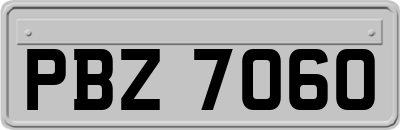 PBZ 7060